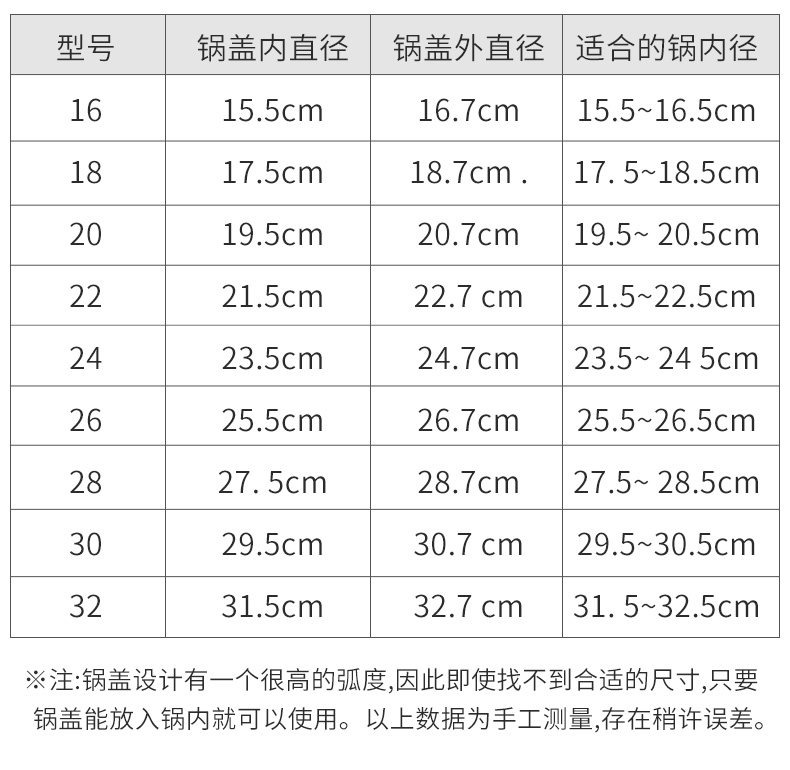 | 型号 | 锅盖内直径 | 锅盖外直径 | 适合的锅内径 |
|---|---|---|---|
| 16 | 15.5cm | 16.7cm | 15.5~16.5cm |
| 18 | 17.5cm | 18.7cm . | 17. 5~18.5cm |
| 20 | 19.5cm | 20.7cm | 19.5~ 20.5cm |
| 22 | 21.5cm | 22.7 cm | 21.5~22.5cm |
| 24 | 23.5cm | 24.7cm | 23.5~ 24 5cm |
| 26 | 25.5cm | 26.7cm | 25.5~26.5cm |
| 28 | 27. 5cm | 28.7cm | 27.5~ 28.5cm |
| 30 | 29.5cm | 30.7 cm | 29.5~30.5cm |
| 32 | 31.5cm | 32.7 cm | 31. 5~32.5cm |

※注:锅盖设计有一个很高的弧度,因此即使找不到合适的尺寸,只要锅盖能放入锅内就可以使用。以上数据为手工测量,存在稍许误差。